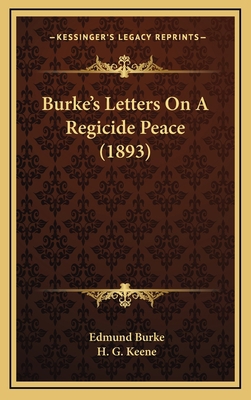 —KESSINGER'S LEGACY REPRINTS—

Burke's Letters On A Regicide Peace (1893)

Edmund Burke
H. G. Keene